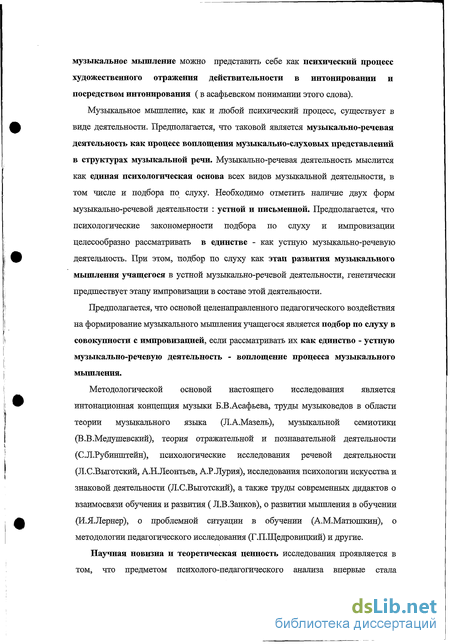 музыкальное мышление можно представить себе как психический процесс художественного отражения действительности в интонировании и посредством интонирования ( в асафьевском понимании этого слова).

Музыкальное мышление, как и любой психический процесс, существует в виде деятельности. Предполагается, что таковой является музыкально-речевая деятельность как процесс воплощения музыкально-слуховых представлений в структурах музыкальной речи. Музыкально-речевая деятельность мыслится как единая психологическая основа всех видов музыкальной деятельности, в том числе и подбора по слуху. Необходимо отметить наличие двух форм музыкально-речевой деятельности : устной и письменной. Предполагается, что психологические закономерности подбора по слуху и импровизации целесообразно рассматривать в единстве - как устную музыкально-речевую деятельность. При этом, подбор по слуху как этап развития музыкального мышления учащегося в устной музыкально-речевой деятельности, генетически предшествует этапу импровизации в составе этой деятельности.

Предполагается, что основой целенаправленного педагогического воздействия на формирование музыкального мышления учащегося является подбор по слуху в совокупности с импровизацией, если рассматривать их как единство - устную музыкально-речевую деятельность - воплощение процесса музыкального мышления.

Методологической основой настоящего исследования является интонационная концепция музыки Б.В.Асафьева, труды музыковедов в области теории музыкального языка (Л.А.Мазель), музыкальной семиотики (В.В.Медушевский), теория отражательной и познавательной деятельности (С.Л.Рубинштейн), психологические исследования речевой деятельности (Л.С.Выготский, А.Н.Леонтьев, А.Р.Лурия), исследования психологии искусства и знаковой деятельности (Л.С.Выготский), а также труды современных дидактов о взаимосвязи обучения и развития ( Л.В.Занков), о развитии мышления в обучении (И.Я.Лернер), о проблемной ситуации в обучении (А.М.Матюшкин), о методологии педагогического исследования (Г.П.Щедровицкий) и другие.

Научная новизна и теоретическая ценность исследования проявляется в том, что предметом психолого-педагогического анализа впервые стала

dsLib.net
библиотека диссертаций